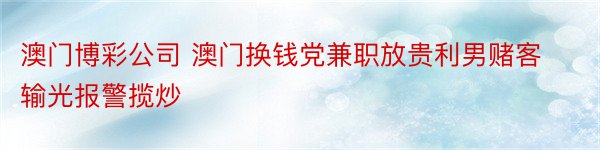 澳门博彩公司 澳门换钱党兼职放贵利男赌客输光报警揽炒